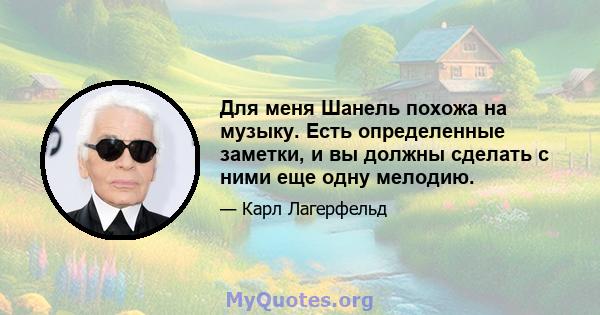 Для меня Шанель похожа на музыку. Есть определенные заметки, и вы должны сделать с ними еще одну мелодию.

— Карл Лагерфельд

MyQuotes.org